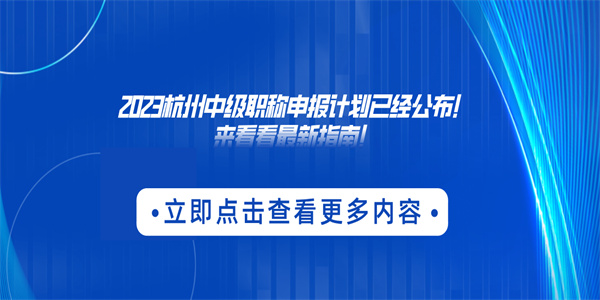 2023杭州中级职称申报计划已经公布!
来看看最新指南!

•立即点击查看更多内容•